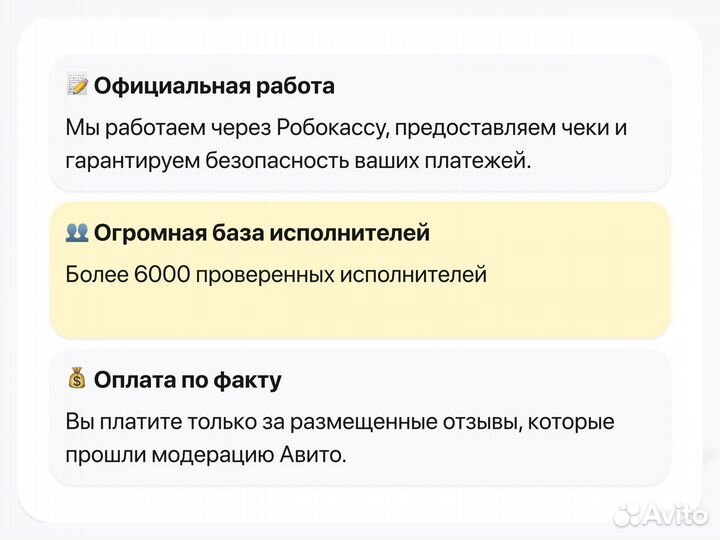 📝 Официальная работа

Мы работаем через Робокассу, предоставляем чеки и гарантируем безопасность ваших платежей.

👥 Огромная база исполнителей

Более 6000 проверенных исполнителей

💰 Оплата по факту

Вы платите только за размещенные отзывы, которые прошли модерацию Авито.

Avito